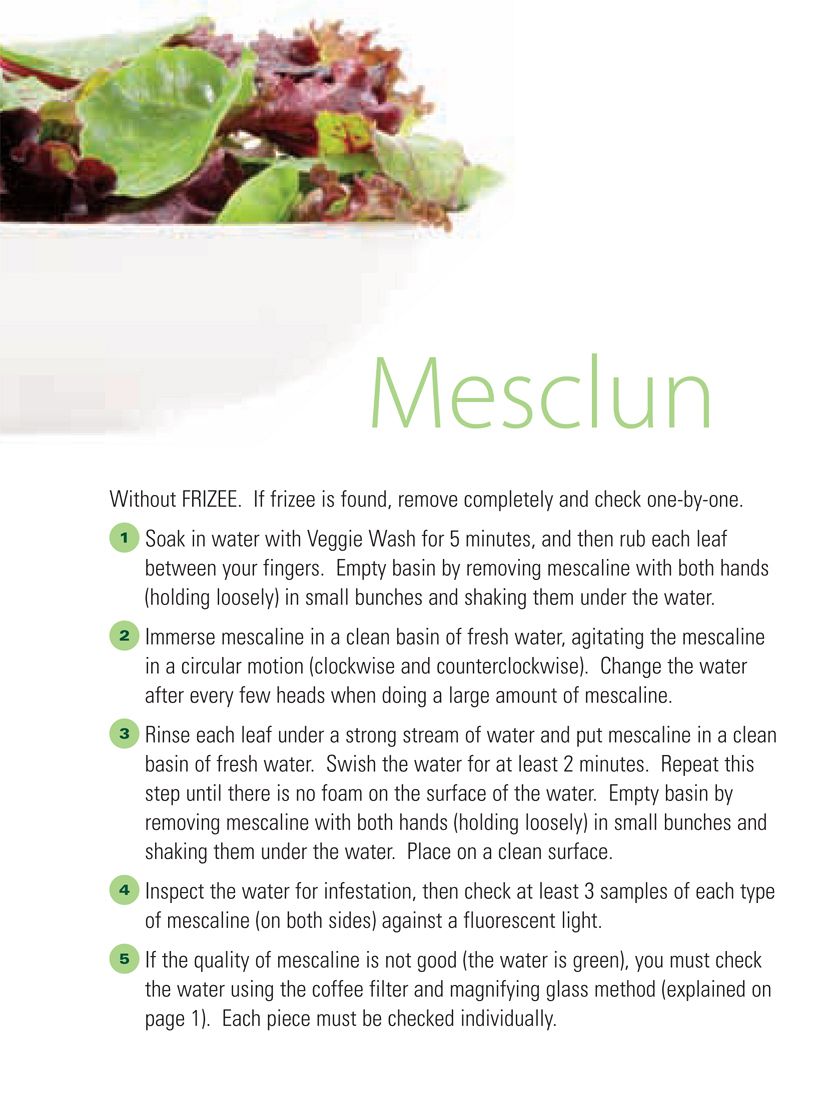 Mesclun

Without FRIZEE. If frizee is found, remove completely and check one-by-one.

1 Soak in water with Veggie Wash for 5 minutes, and then rub each leaf between your fingers. Empty basin by removing mescaline with both hands (holding loosely) in small bunches and shaking them under the water.

2 Immerse mescaline in a clean basin of fresh water, agitating the mescaline in a circular motion (clockwise and counterclockwise). Change the water after every few heads when doing a large amount of mescaline.

3 Rinse each leaf under a strong stream of water and put mescaline in a clean basin of fresh water. Swish the water for at least 2 minutes. Repeat this step until there is no foam on the surface of the water. Empty basin by removing mescaline with both hands (holding loosely) in small bunches and shaking them under the water. Place on a clean surface.

4 Inspect the water for infestation, then check at least 3 samples of each type of mescaline (on both sides) against a fluorescent light.

5 If the quality of mescaline is not good (the water is green), you must check the water using the coffee filter and magnifying glass method (explained on page 1). Each piece must be checked individually.